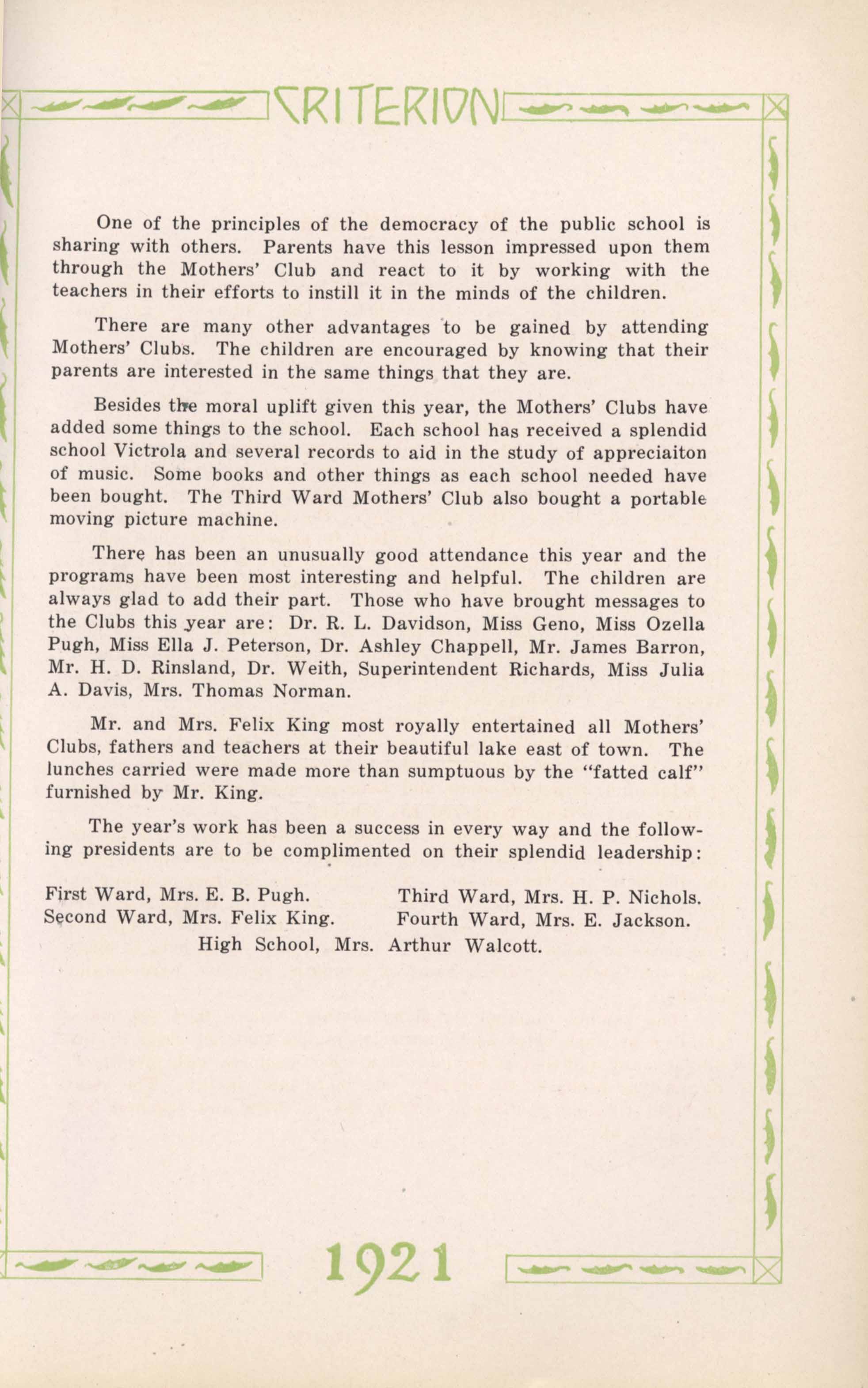 CRITERION

One of the principles of the democracy of the public school is sharing with others. Parents have this lesson impressed upon them through the Mothers' Club and react to it by working with the teachers in their efforts to instill it in the minds of the children.

There are many other advantages to be gained by attending Mothers' Clubs. The children are encouraged by knowing that their parents are interested in the same things that they are.

Besides the moral uplift given this year, the Mothers' Clubs have added some things to the school. Each school has received a splendid school Victrola and several records to aid in the study of appreciaiton of music. Some books and other things as each school needed have been bought. The Third Ward Mothers' Club also bought a portable moving picture machine.

There has been an unusually good attendance this year and the programs have been most interesting and helpful. The children are always glad to add their part. Those who have brought messages to the Clubs this year are: Dr. R. L. Davidson, Miss Geno, Miss Ozella Pugh, Miss Ella J. Peterson, Dr. Ashley Chappell, Mr. James Barron, Mr. H. D. Rinsland, Dr. Weith, Superintendent Richards, Miss Julia A. Davis, Mrs. Thomas Norman.

Mr. and Mrs. Felix King most royally entertained all Mothers' Clubs, fathers and teachers at their beautiful lake east of town. The lunches carried were made more than sumptuous by the "fatted calf" furnished by Mr. King.

The year's work has been a success in every way and the following presidents are to be complimented on their splendid leadership:

First Ward, Mrs. E. B. Pugh.
Second Ward, Mrs. Felix King.

Third Ward, Mrs. H. P. Nichols.
Fourth Ward, Mrs. E. Jackson.

High School, Mrs. Arthur Walcott.

1921